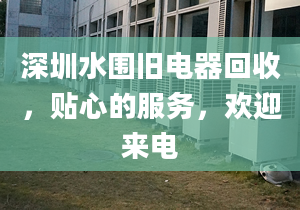 深圳水围旧电器回收，贴心的服务，欢迎来电